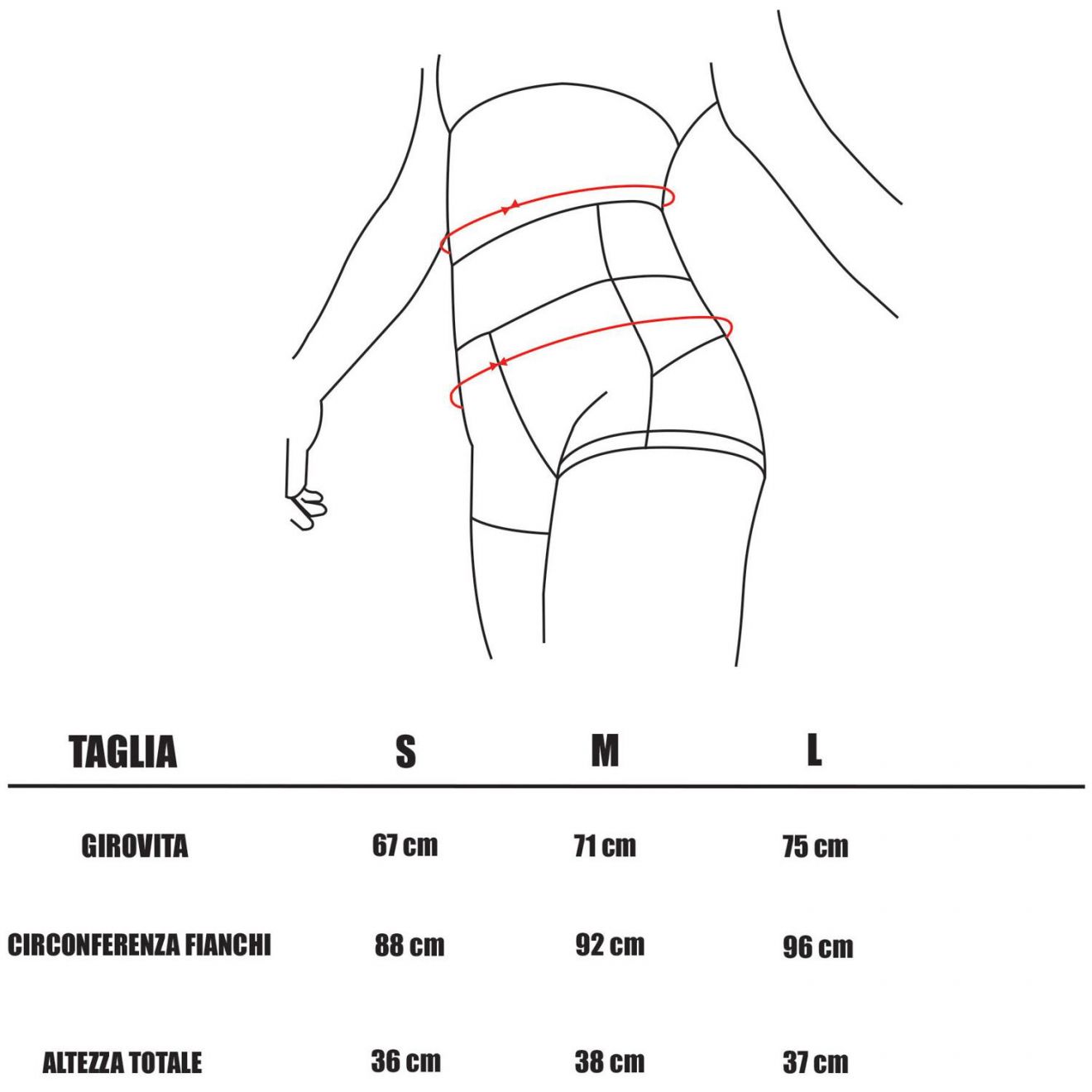 | TAGLIA | S | M | L |
|---|---|---|---|
| GIROVITA | 67 cm | 71 cm | 75 cm |
| CIRCONFERENZA FIANCHI | 88 cm | 92 cm | 96 cm |
| ALTEZZA TOTALE | 36 cm | 38 cm | 37 cm |